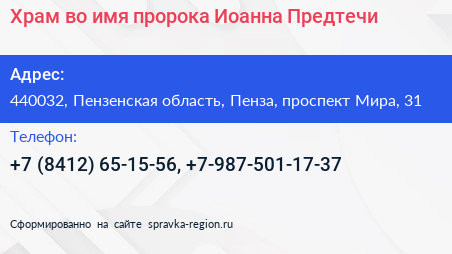 Храм во имя пророка Иоанна Предтечи

Адрес:
440032, Пензенская область, Пенза, проспект Мира, 31

Телефон:
+7 (8412) 65-15-56, +7-987-501-17-37

Сформированно на сайте spravka-region.ru